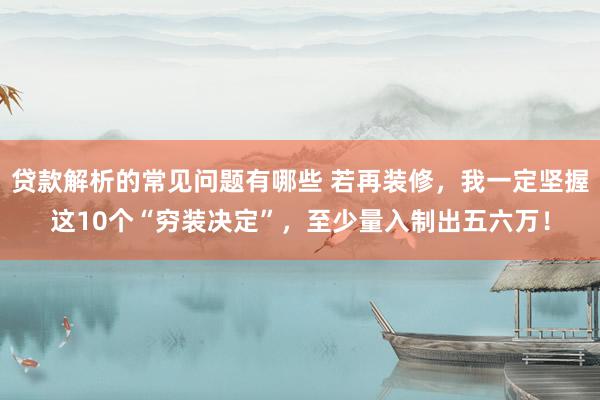 贷款解析的常见问题有哪些 若再装修，我一定坚握这10个“穷装决定”，至少量入制出五六万！